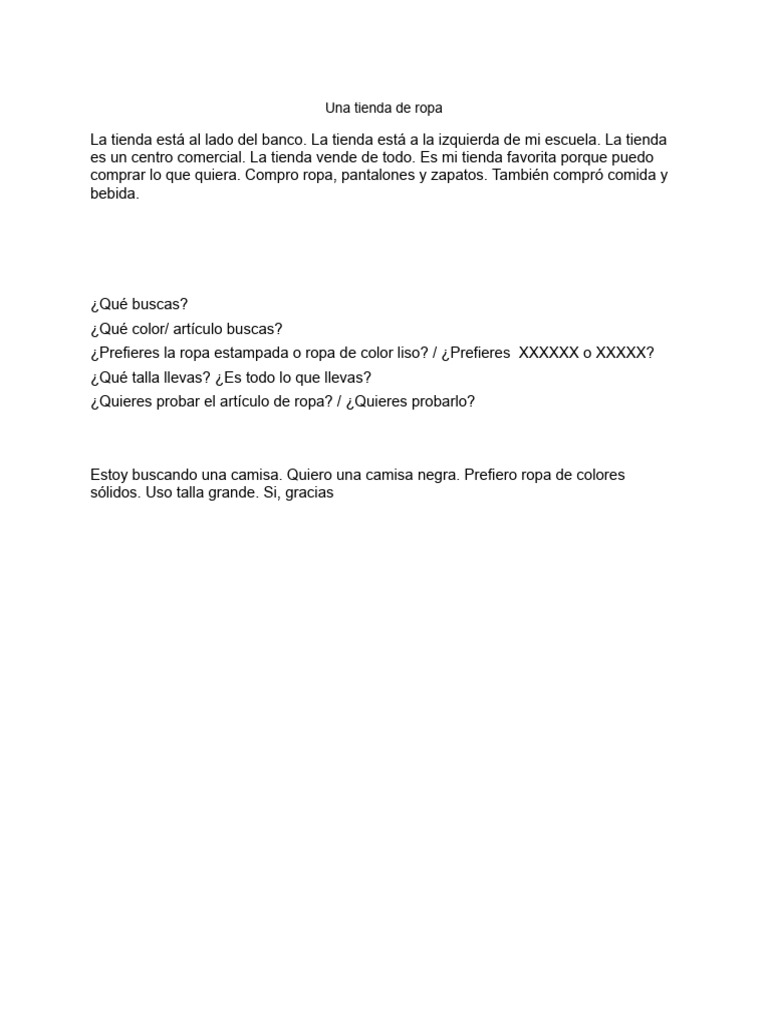 Una tienda de ropa

La tienda está al lado del banco. La tienda está a la izquierda de mi escuela. La tienda es un centro comercial. La tienda vende de todo. Es mi tienda favorita porque puedo comprar lo que quiera. Compro ropa, pantalones y zapatos. También compró comida y bebida.

¿Qué buscas?
¿Qué color/ artículo buscas?
¿Prefieres la ropa estampada o ropa de color liso? / ¿Prefieres XXXXXX o XXXXX?
¿Qué talla llevas? ¿Es todo lo que llevas?
¿Quieres probar el artículo de ropa? / ¿Quieres probarlo?

Estoy buscando una camisa. Quiero una camisa negra. Prefiero ropa de colores sólidos. Uso talla grande. Si, gracias